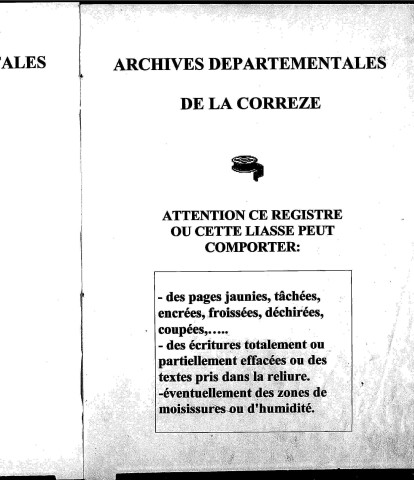 TALES

ARCHIVES DEPARTEMENTALES

DE LA CORREZE

ATTENTION CE REGISTRE OU CETTE LIASSE PEUT COMPORTER:

- des pages jaunies, tâchées, encrées, froissées, déchirées, coupées,.....
- des écritures totalement ou partiellement effacées ou des textes pris dans la reliure.
-éventuellement des zones de moisissures ou d'humidité.